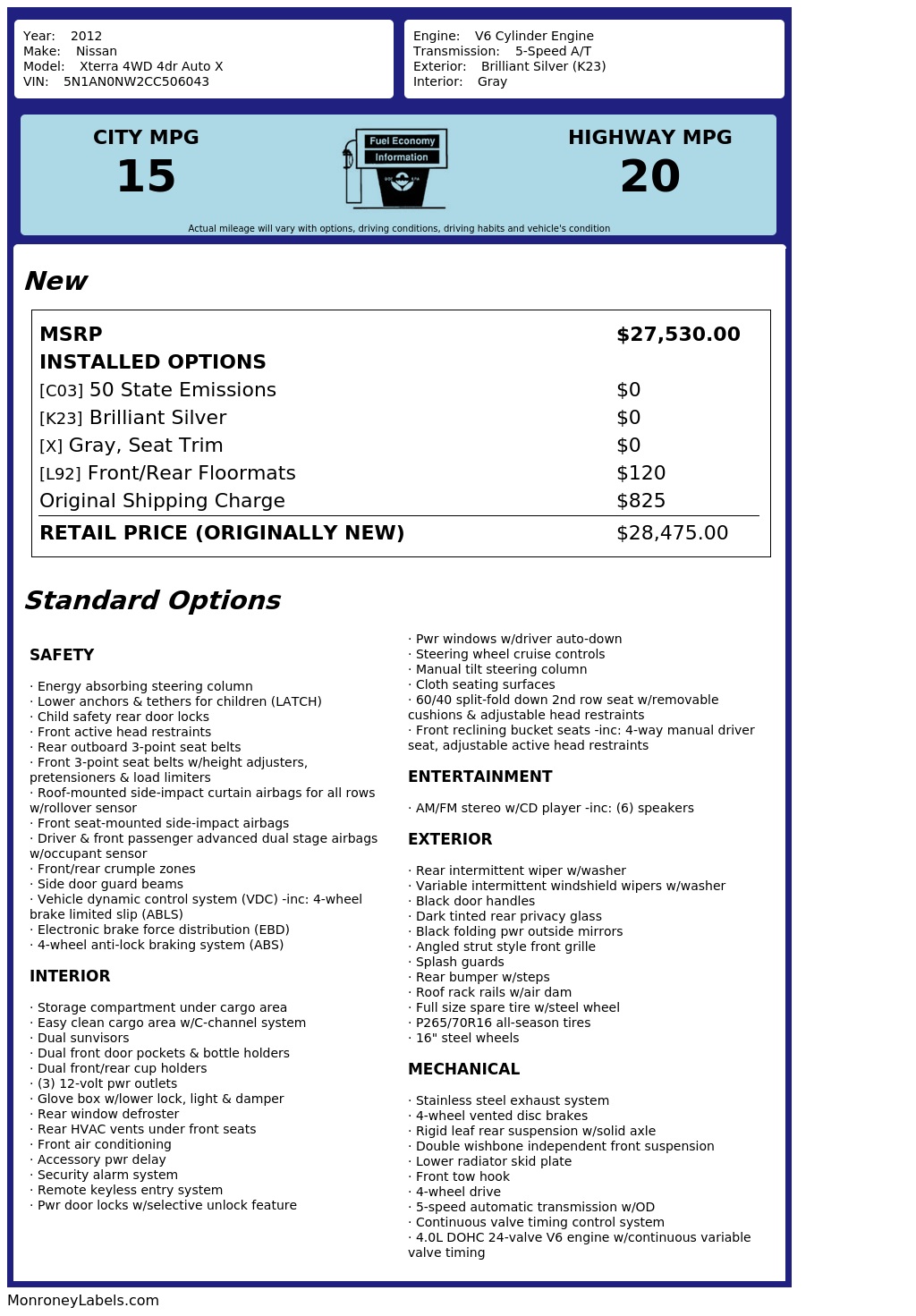 Year: 2012
Make: Nissan
Model: Xterra 4WD 4dr Auto X
VIN: 5N1AN0NW2CC506043

Engine: V6 Cylinder Engine
Transmission: 5-Speed A/T
Exterior: Brilliant Silver (K23)
Interior: Gray

CITY MPG
15

Fuel Economy
Information

HIGHWAY MPG
20

Actual mileage will vary with options, driving conditions, driving habits and vehicle's condition

New

| MSRP | $27,530.00 |
|---|---|
| INSTALLED OPTIONS | |
| [C03] 50 State Emissions | $0 |
| [K23] Brilliant Silver | $0 |
| [X] Gray, Seat Trim | $0 |
| [L92] Front/Rear Floormats | $120 |
| Original Shipping Charge | $825 |
| RETAIL PRICE (ORIGINALLY NEW) | $28,475.00 |

Standard Options

SAFETY

· Energy absorbing steering column
· Lower anchors & tethers for children (LATCH)
· Child safety rear door locks
· Front active head restraints
· Rear outboard 3-point seat belts
· Front 3-point seat belts w/height adjusters, pretensioners & load limiters
· Roof-mounted side-impact curtain airbags for all rows w/rollover sensor
· Front seat-mounted side-impact airbags
· Driver & front passenger advanced dual stage airbags w/occupant sensor
· Front/rear crumple zones
· Side door guard beams
· Vehicle dynamic control system (VDC) -inc: 4-wheel brake limited slip (ABLS)
· Electronic brake force distribution (EBD)
· 4-wheel anti-lock braking system (ABS)

INTERIOR

· Storage compartment under cargo area
· Easy clean cargo area w/C-channel system
· Dual sunvisors
· Dual front door pockets & bottle holders
· Dual front/rear cup holders
· (3) 12-volt pwr outlets
· Glove box w/lower lock, light & damper
· Rear window defroster
· Rear HVAC vents under front seats
· Front air conditioning
· Accessory pwr delay
· Security alarm system
· Remote keyless entry system
· Pwr door locks w/selective unlock feature
· Pwr windows w/driver auto-down
· Steering wheel cruise controls
· Manual tilt steering column
· Cloth seating surfaces
· 60/40 split-fold down 2nd row seat w/removable cushions & adjustable head restraints
· Front reclining bucket seats -inc: 4-way manual driver seat, adjustable active head restraints

ENTERTAINMENT

· AM/FM stereo w/CD player -inc: (6) speakers

EXTERIOR

· Rear intermittent wiper w/washer
· Variable intermittent windshield wipers w/washer
· Black door handles
· Dark tinted rear privacy glass
· Black folding pwr outside mirrors
· Angled strut style front grille
· Splash guards
· Rear bumper w/steps
· Roof rack rails w/air dam
· Full size spare tire w/steel wheel
· P265/70R16 all-season tires
· 16" steel wheels

MECHANICAL

· Stainless steel exhaust system
· 4-wheel vented disc brakes
· Rigid leaf rear suspension w/solid axle
· Double wishbone independent front suspension
· Lower radiator skid plate
· Front tow hook
· 4-wheel drive
· 5-speed automatic transmission w/OD
· Continuous valve timing control system
· 4.0L DOHC 24-valve V6 engine w/continuous variable valve timing

MonroneyLabels.com